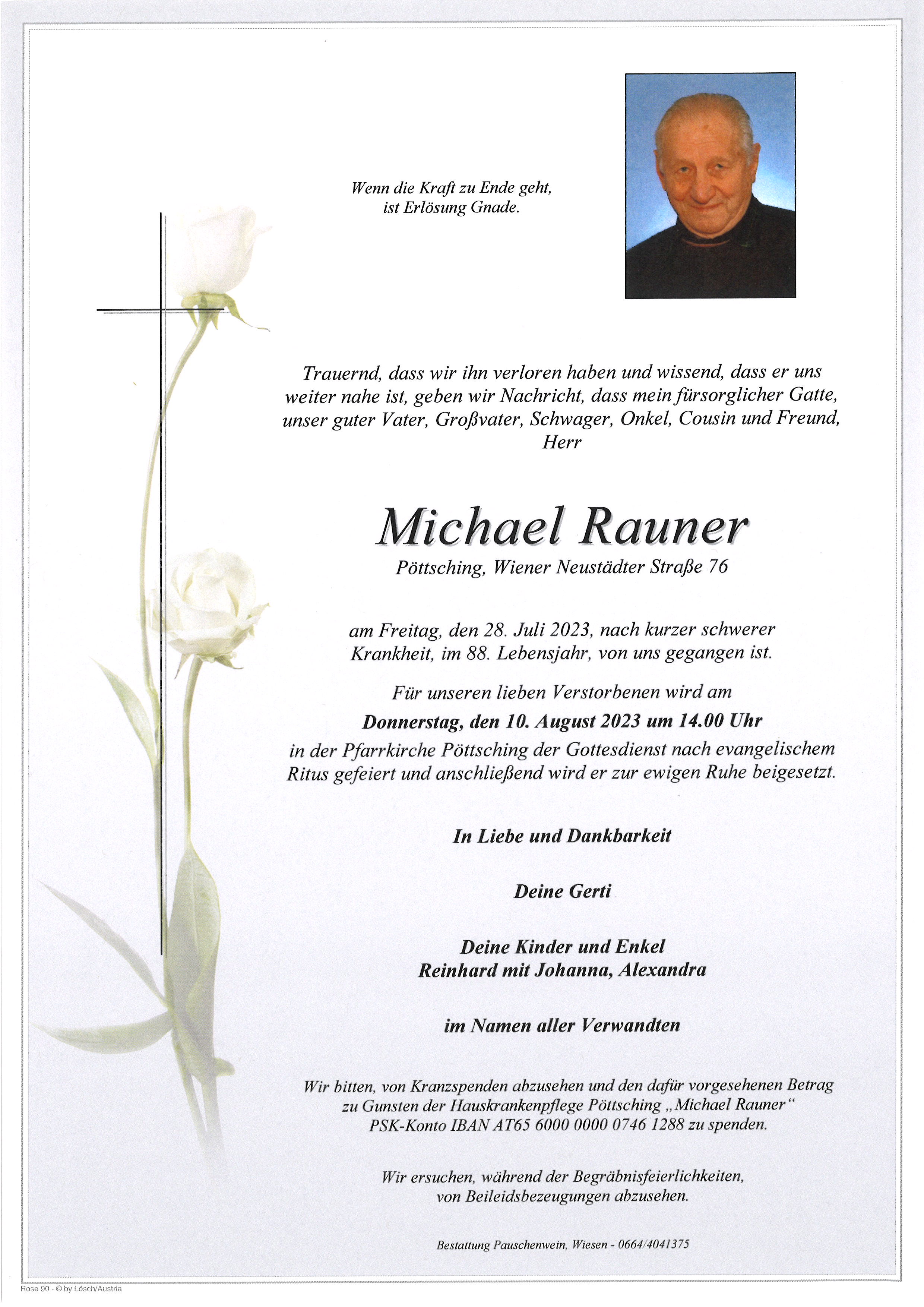 Wenn die Kraft zu Ende geht, ist Erlösung Gnade.

Trauernd, dass wir ihn verloren haben und wissend, dass er uns weiter nahe ist, geben wir Nachricht, dass mein fürsorglicher Gatte, unser guter Vater, Großvater, Schwager, Onkel, Cousin und Freund, Herr

Michael Rauner

Pöttsching, Wiener Neustädter Straße 76

am Freitag, den 28. Juli 2023, nach kurzer schwerer Krankheit, im 88. Lebensjahr, von uns gegangen ist.

Für unseren lieben Verstorbenen wird am

Donnerstag, den 10. August 2023 um 14.00 Uhr

in der Pfarrkirche Pöttsching der Gottesdienst nach evangelischem Ritus gefeiert und anschließend wird er zur ewigen Ruhe beigesetzt.

In Liebe und Dankbarkeit

Deine Gerti

Deine Kinder und Enkel
Reinhard mit Johanna, Alexandra

im Namen aller Verwandten

Wir bitten, von Kranzspenden abzusehen und den dafür vorgesehenen Betrag zu Gunsten der Hauskrankenpflege Pöttsching „Michael Rauner“ PSK-Konto IBAN AT65 6000 0000 0746 1288 zu spenden.

Wir ersuchen, während der Begräbnisfeierlichkeiten, von Beileidsbezeugungen abzusehen.

Bestattung Pauschenwein, Wiesen - 0664/4041375

Rose 90 - © by Lösch/Austria